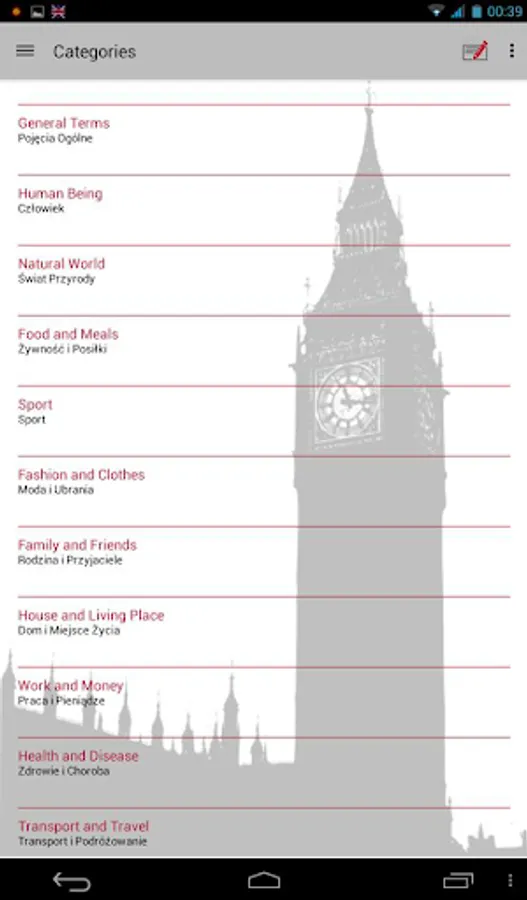 00:39

Categories

General Terms
Pojęcia Ogólne

Human Being
Człowiek

Natural World
Świat Przyrody

Food and Meals
Żywność i Posiłki

Sport
Sport

Fashion and Clothes
Moda i Ubrania

Family and Friends
Rodzina i Przyjaciele

House and Living Place
Dom i Miejsce Życia

Work and Money
Praca i Pieniądze

Health and Disease
Zdrowie i Choroba

Transport and Travel
Transport i Podróżowanie